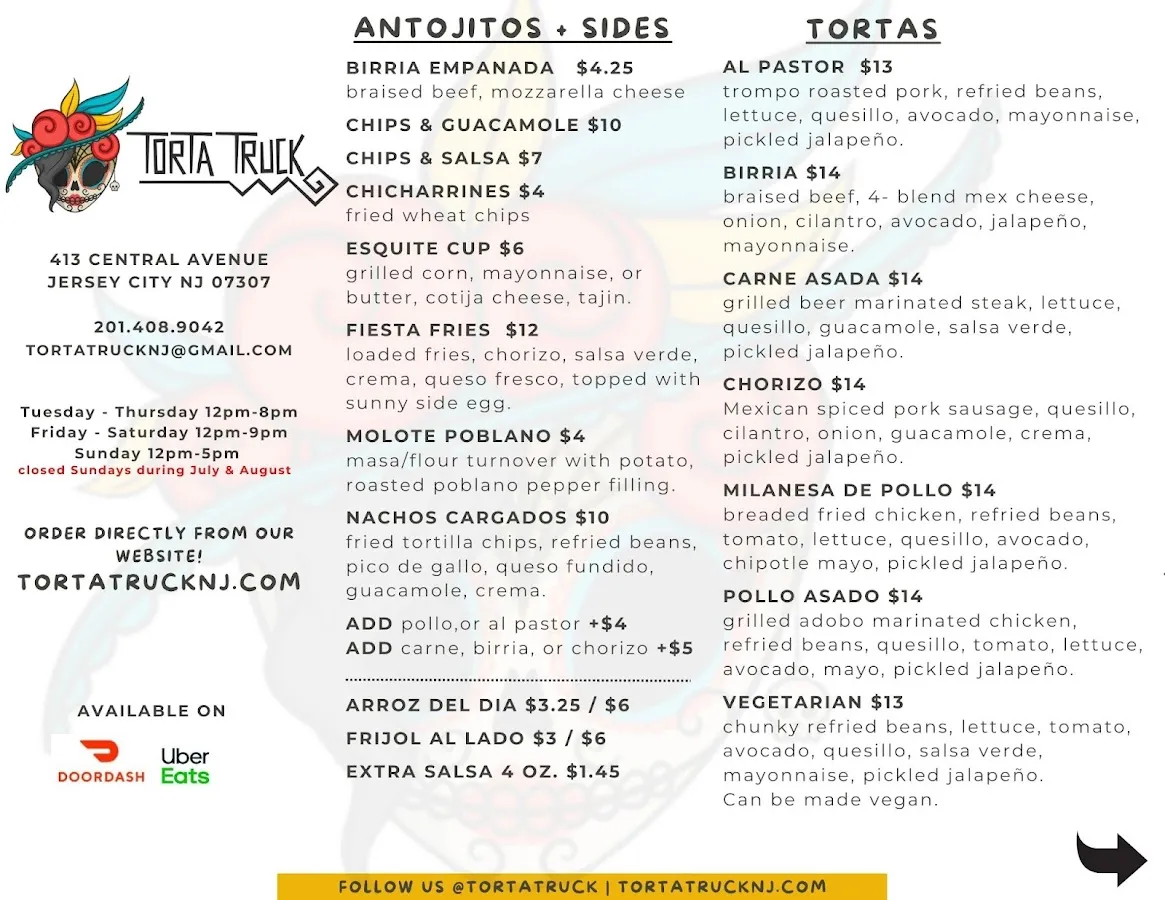 TORTA TRUCK

413 CENTRAL AVENUE
JERSEY CITY NJ 07307

201.408.9042
TORTATRUCKNJ@GMAIL.COM

Tuesday - Thursday 12pm-8pm
Friday - Saturday 12pm-9pm
Sunday 12pm-5pm
closed Sundays during July & August

ORDER DIRECTLY FROM OUR WEBSITE!
TORTATRUCKNJ.COM

AVAILABLE ON

DOORDASH

Uber Eats

ANTOJITOS + SIDES

BIRRIA EMPANADA $4.25
braised beef, mozzarella cheese

CHIPS & GUACAMOLE $10

CHIPS & SALSA $7

CHICHARRINES $4
fried wheat chips

ESQUITE CUP $6
grilled corn, mayonnaise, or butter, cotija cheese, tajin.

FIESTA FRIES $12
loaded fries, chorizo, salsa verde, crema, queso fresco, topped with sunny side egg.

MOLOTE POBLANO $4
masa/flour turnover with potato, roasted poblano pepper filling.

NACHOS CARGADOS $10
fried tortilla chips, refried beans, pico de gallo, queso fundido, guacamole, crema.

ADD pollo,or al pastor +$4
ADD carne, birria, or chorizo +$5

ARROZ DEL DIA $3.25 / $6
FRIJOL AL LADO $3 / $6
EXTRA SALSA 4 OZ. $1.45

TORTAS

AL PASTOR $13
trompo roasted pork, refried beans, lettuce, quesillo, avocado, mayonnaise, pickled jalapeño.

BIRRIA $14
braised beef, 4- blend mex cheese, onion, cilantro, avocado, jalapeño, mayonnaise.

CARNE ASADA $14
grilled beer marinated steak, lettuce, quesillo, guacamole, salsa verde, pickled jalapeño.

CHORIZO $14
Mexican spiced pork sausage, quesillo, cilantro, onion, guacamole, crema, pickled jalapeño.

MILANESA DE POLLO $14
breaded fried chicken, refried beans, tomato, lettuce, quesillo, avocado, chipotle mayo, pickled jalapeño.

POLLO ASADO $14
grilled adobo marinated chicken, refried beans, quesillo, tomato, lettuce, avocado, mayo, pickled jalapeño.

VEGETARIAN $13
chunky refried beans, lettuce, tomato, avocado, quesillo, salsa verde, mayonnaise, pickled jalapeño.
Can be made vegan.

FOLLOW US @TORTATRUCK | TORTATRUCKNJ.COM